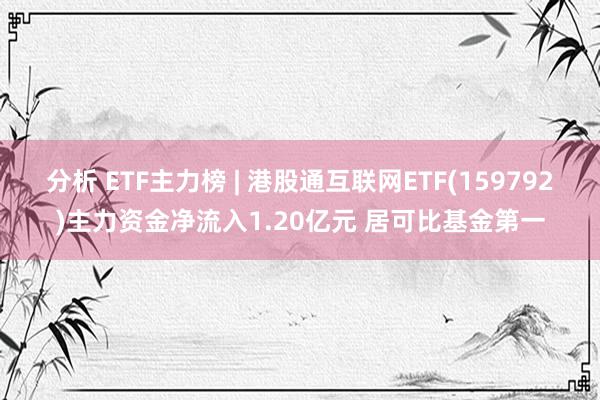 分析 ETF主力榜 | 港股通互联网ETF(159792)主力资金净流入1.20亿元 居可比基金第一